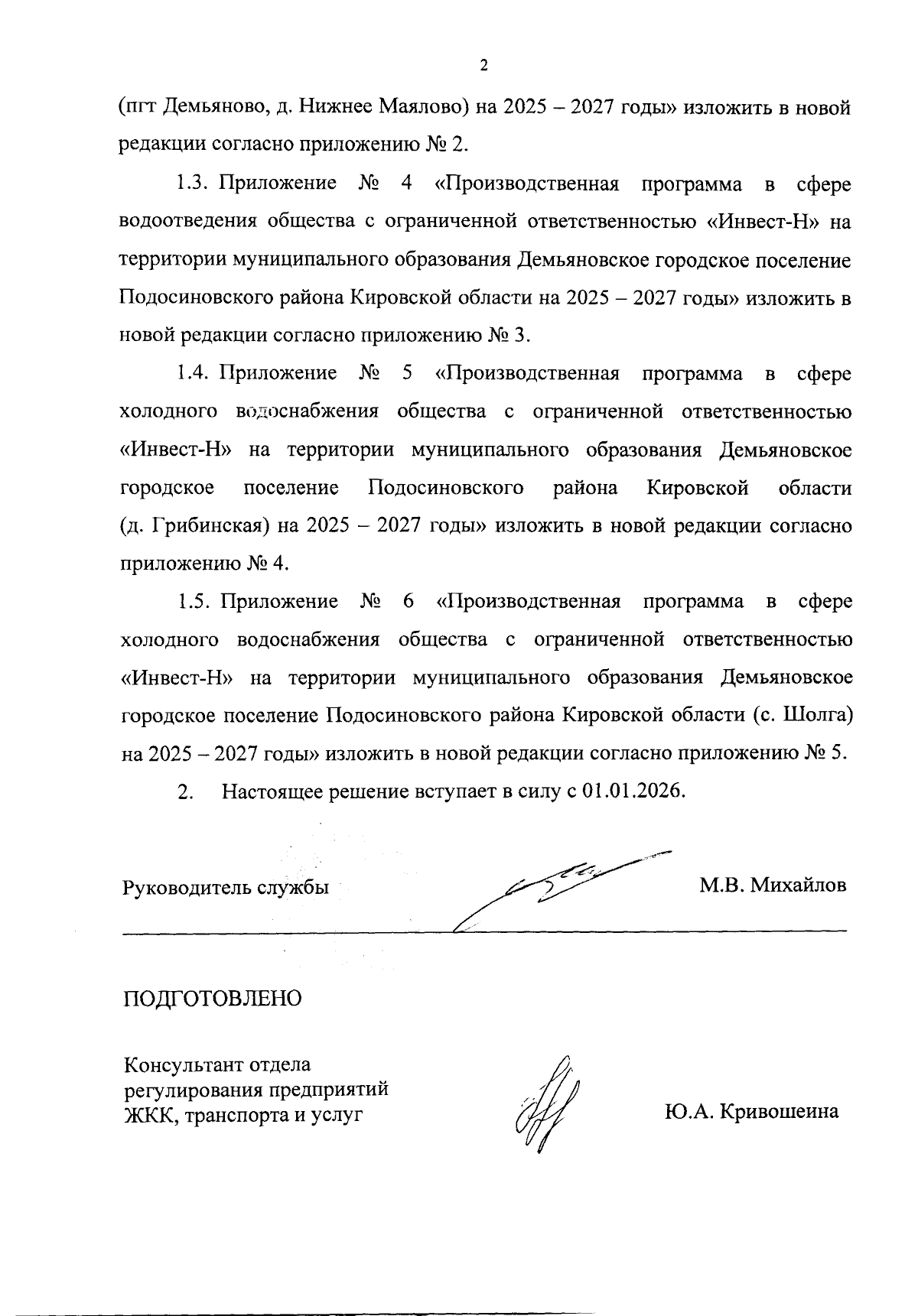 2

(пгт Демьяново, д. Нижнее Маялово) на 2025 – 2027 годы» изложить в новой редакции согласно приложению № 2.

1.3. Приложение № 4 «Производственная программа в сфере водоотведения общества с ограниченной ответственностью «Инвест-Н» на территории муниципального образования Демьяновское городское поселение Подосиновского района Кировской области на 2025 – 2027 годы» изложить в новой редакции согласно приложению № 3.

1.4. Приложение № 5 «Производственная программа в сфере холодного водоснабжения общества с ограниченной ответственностью «Инвест-Н» на территории муниципального образования Демьяновское городское поселение Подосиновского района Кировской области (д. Грибинская) на 2025 – 2027 годы» изложить в новой редакции согласно приложению № 4.

1.5. Приложение № 6 «Производственная программа в сфере холодного водоснабжения общества с ограниченной ответственностью «Инвест-Н» на территории муниципального образования Демьяновское городское поселение Подосиновского района Кировской области (с. Шолга) на 2025 – 2027 годы» изложить в новой редакции согласно приложению № 5.

2. Настоящее решение вступает в силу с 01.01.2026.

Руководитель службы М.В. Михайлов

ПОДГОТОВЛЕНО

Консультант отдела регулирования предприятий ЖКК, транспорта и услуг Ю.А. Кривошеина